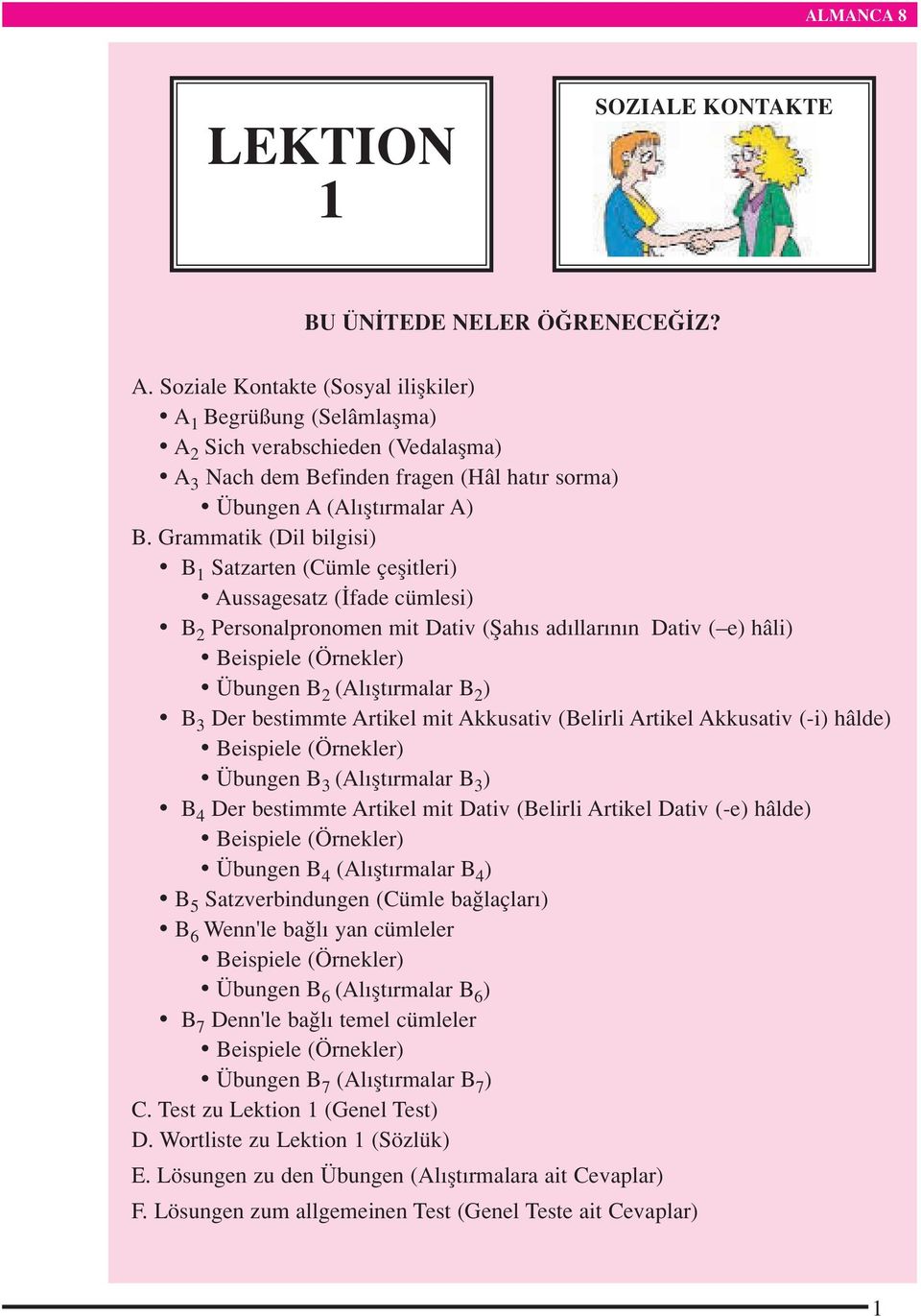 ALMANCA 8

LEKTION
1

SOZIALE KONTAKTE

BU ÜNİTEDE NELER ÖĞRENECEĞİZ?

A. Soziale Kontakte (Sosyal ilişkiler)
• $A_1$ Begrüßung (Selâmlaşma)
• $A_2$ Sich verabschieden (Vedalaşma)
• $A_3$ Nach dem Befinden fragen (Hâl hatır sorma)
• Übungen A (Alıştırmalar A)
B. Grammatik (Dil bilgisi)
• $B_1$ Satzarten (Cümle çeşitleri)
• Aussagesatz (İfade cümlesi)
• $B_2$ Personalpronomen mit Dativ (Şahıs adıllarının Dativ (–e) hâli)
• Beispiele (Örnekler)
• Übungen $B_2$ (Alıştırmalar $B_2$)
• $B_3$ Der bestimmte Artikel mit Akkusativ (Belirli Artikel Akkusativ (-i) hâlde)
• Beispiele (Örnekler)
• Übungen $B_3$ (Alıştırmalar $B_3$)
• $B_4$ Der bestimmte Artikel mit Dativ (Belirli Artikel Dativ (-e) hâlde)
• Beispiele (Örnekler)
• Übungen $B_4$ (Alıştırmalar $B_4$)
• $B_5$ Satzverbindungen (Cümle bağlaçları)
• $B_6$ Wenn'le bağlı yan cümleler
• Beispiele (Örnekler)
• Übungen $B_6$ (Alıştırmalar $B_6$)
• $B_7$ Denn'le bağlı temel cümleler
• Beispiele (Örnekler)
• Übungen $B_7$ (Alıştırmalar $B_7$)
C. Test zu Lektion 1 (Genel Test)
D. Wortliste zu Lektion 1 (Sözlük)
E. Lösungen zu den Übungen (Alıştırmalara ait Cevaplar)
F. Lösungen zum allgemeinen Test (Genel Teste ait Cevaplar)

1